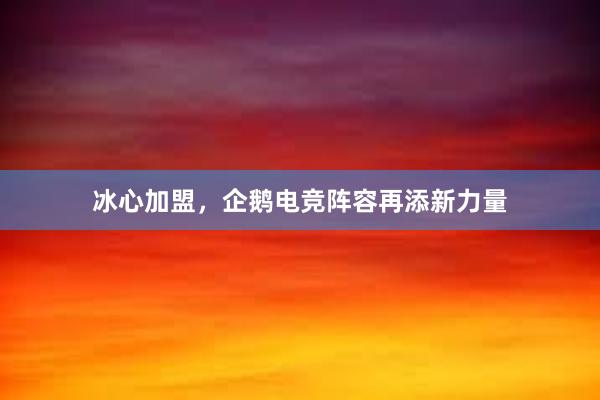 冰心加盟，企鹅电竞阵容再添新力量